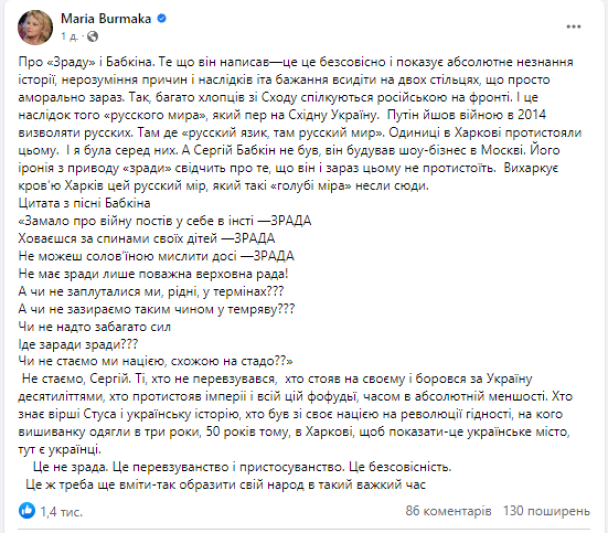 Maria Burmaka
1 д. ·

Про «Зраду» і Бабкіна. Те що він написав—це це безсовісно і показує абсолютне незнання історії, нерозуміння причин і наслідків іта бажання всидіти на двох стільцях, що просто аморально зараз. Так, багато хлопців зі Сходу спілкуються російською на фронті. І це наслідок того «русского мира», який пер на Східну Україну. Путін йшов війною в 2014 визволяти русских. Там де «русский язик, там русский мир». Одиниці в Харкові протистояли цьому. І я була серед них. А Сергій Бабкін не був, він будував шоу-бізнес в Москві. Його іронія з приводу «зради» свідчить про те, що він і зараз цьому не протистоїть. Вихаркує кров'ю Харків цей русский мір, який такі «голубі міра» несли сюди.
Цитата з пісні Бабкіна
«Замало про війну постів у себе в інсті —ЗРАДА
Ховаєшся за спинами своїх дітей —ЗРАДА
Не можеш солов'їною мислити досі —ЗРАДА
Не має зради лише поважна верховна рада!
А чи не заплуталися ми, рідні, у термінах???
А чи не зазираємо таким чином у темряву???
Чи не надто забагато сил
Іде заради зради???
Чи не стаємо ми нацією, схожою на стадо??»
Не стаємо, Сергій. Ті, хто не перевзувався, хто стояв на своєму і боровся за Україну десятиліттями, хто протистояв імперії і всій цій фофуді, часом в абсолютній меншості. Хто знає вірші Стуса і українську історію, хто був зі своє нацією на революції гідності, на кого вишиванку одягли в три роки, 50 років тому, в Харкові, щоб показати-це українське місто, тут є українці.
Це не зрада. Це перевзуванство і пристосуванство. Це безсовісність.
Це ж треба ще вміти-так образити свій народ в такий важкий час

1,4 тис.
86 коментарів 130 поширень